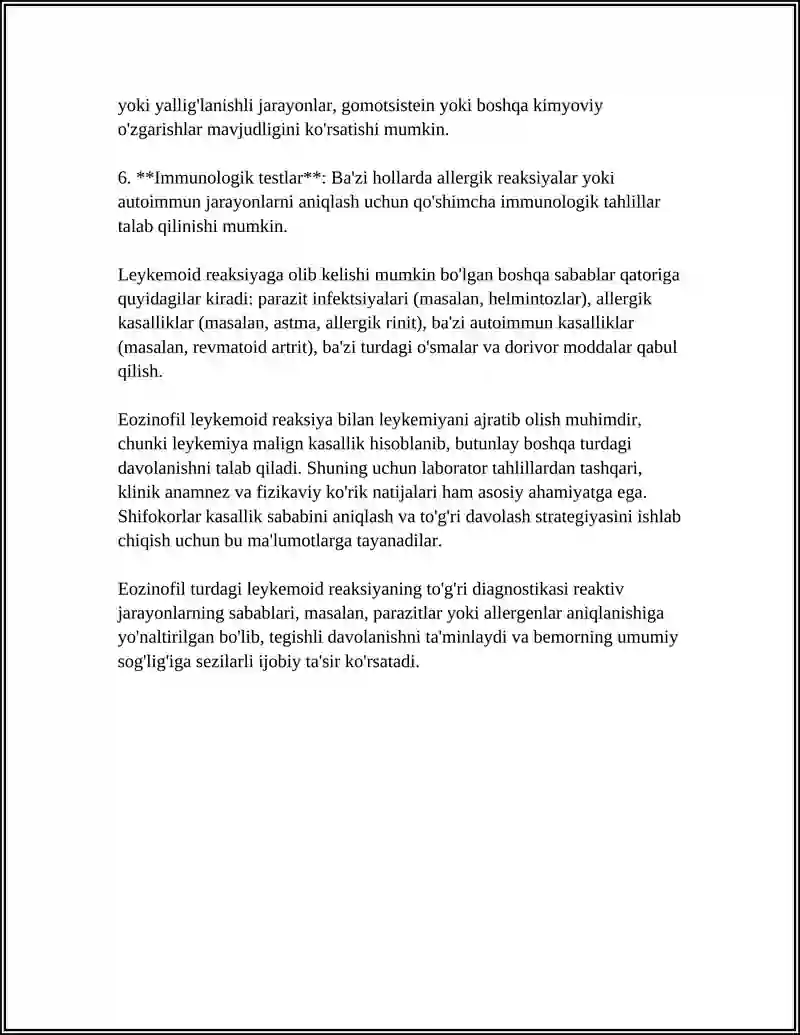 yoki yallig'lanishli jarayonlar, gomotsistein yoki boshqa kimyoviy o'zgarishlar mavjudligini ko'rsatishi mumkin.

6. **Immunologik testlar**: Ba'zi hollarda allergik reaksiyalar yoki autoimmun jarayonlarni aniqlash uchun qo'shimcha immunologik tahlillar talab qilinishi mumkin.

Leykemoid reaksiyaga olib kelishi mumkin bo'lgan boshqa sabablar qatoriga quyidagilar kiradi: parazit infektsiyalari (masalan, helmintozlar), allergik kasalliklar (masalan, astma, allergik rinit), ba'zi autoimmun kasalliklar (masalan, revmatoid artrit), ba'zi turdagi o'smalar va dorivor moddalar qabul qilish.

Eozinofil leykemoid reaksiya bilan leykemiyani ajratib olish muhimdir, chunki leykemiya malign kasallik hisoblanib, butunlay boshqa turdagi davolanishni talab qiladi. Shuning uchun laborator tahlillardan tashqari, klinik anamnez va fizikaviy ko'rik natijalari ham asosiy ahamiyatga ega. Shifokorlar kasallik sababini aniqlash va to'g'ri davolash strategiyasini ishlab chiqish uchun bu ma'lumotlarga tayanadilar.

Eozinofil turdagi leykemoid reaksiyaning to'g'ri diagnostikasi reaktiv jarayonlarning sabablari, masalan, parazitlar yoki allergenlar aniqlanishiga yo'naltirilgan bo'lib, tegishli davolanishni ta'minlaydi va bemorning umumiy sog'lig'iga sezilarli ijobiy ta'sir ko'rsatadi.